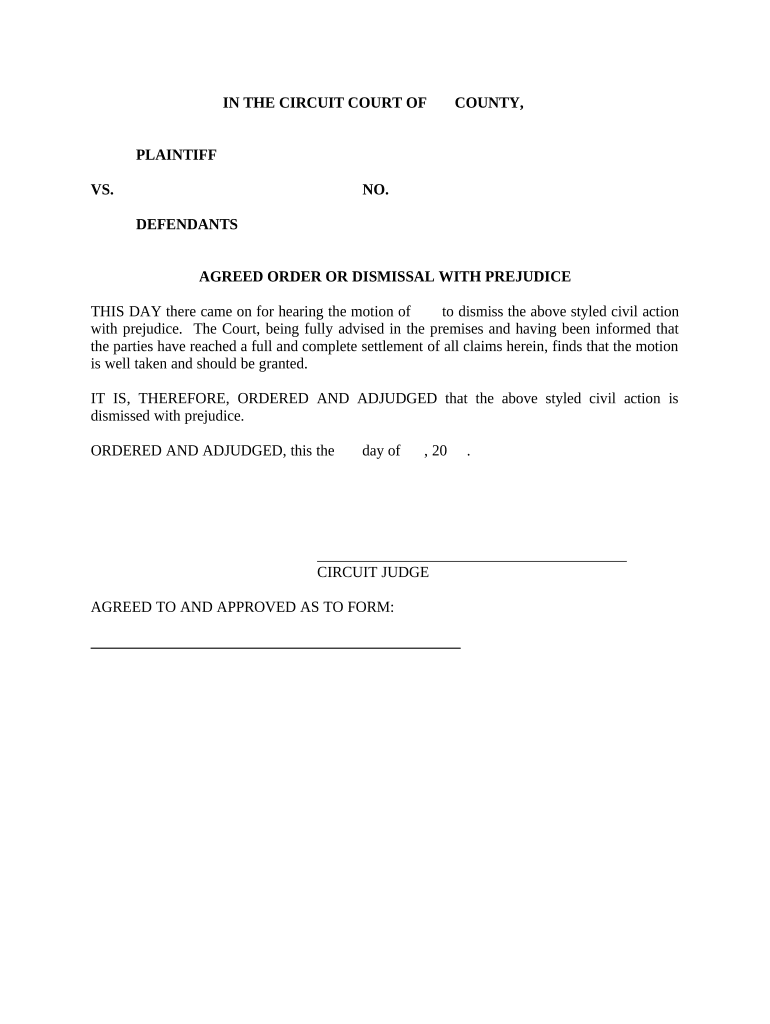 IN THE CIRCUIT COURT OF COUNTY,

PLAINTIFF

VS. NO.

DEFENDANTS

AGREED ORDER OR DISMISSAL WITH PREJUDICE

THIS DAY there came on for hearing the motion of to dismiss the above styled civil action with prejudice. The Court, being fully advised in the premises and having been informed that the parties have reached a full and complete settlement of all claims herein, finds that the motion is well taken and should be granted.

IT IS, THEREFORE, ORDERED AND ADJUDGED that the above styled civil action is dismissed with prejudice.

ORDERED AND ADJUDGED, this the day of , 20 .

CIRCUIT JUDGE

AGREED TO AND APPROVED AS TO FORM: